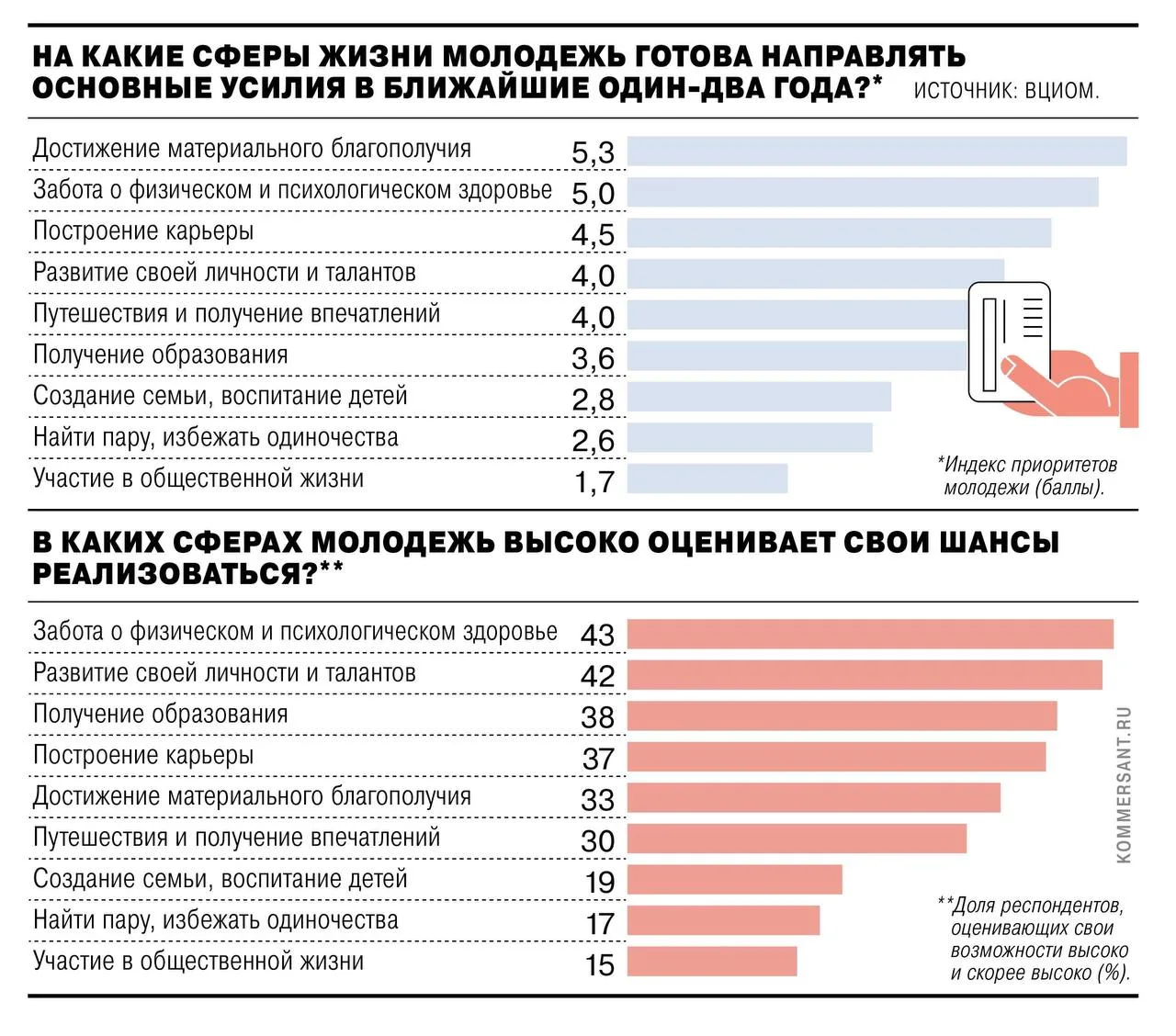 НА КАКИЕ СФЕРЫ ЖИЗНИ МОЛОДЕЖЬ ГОТОВА НАПРАВЛЯТЬ ОСНОВНЫЕ УСИЛИЯ В БЛИЖАЙШИЕ ОДИН-ДВА ГОДА?* ИСТОЧНИК: ВЦИОМ.

| | |
|---|---|
| Достижение материального благополучия | 5,3 |
| Забота о физическом и психологическом здоровье | 5,0 |
| Построение карьеры | 4,5 |
| Развитие своей личности и талантов | 4,0 |
| Путешествия и получение впечатлений | 4,0 |
| Получение образования | 3,6 |
| Создание семьи, воспитание детей | 2,8 |
| Найти пару, избежать одиночества | 2,6 |
| Участие в общественной жизни | 1,7 |

*Индекс приоритетов молодежи (баллы).

В КАКИХ СФЕРАХ МОЛОДЕЖЬ ВЫСОКО ОЦЕНИВАЕТ СВОИ ШАНСЫ РЕАЛИЗОВАТЬСЯ?**

| | |
|---|---|
| Забота о физическом и психологическом здоровье | 43 |
| Развитие своей личности и талантов | 42 |
| Получение образования | 38 |
| Построение карьеры | 37 |
| Достижение материального благополучия | 33 |
| Путешествия и получение впечатлений | 30 |
| Создание семьи, воспитание детей | 19 |
| Найти пару, избежать одиночества | 17 |
| Участие в общественной жизни | 15 |

KOMMERSANT.RU

**Доля респондентов, оценивающих свои возможности высоко и скорее высоко (%).